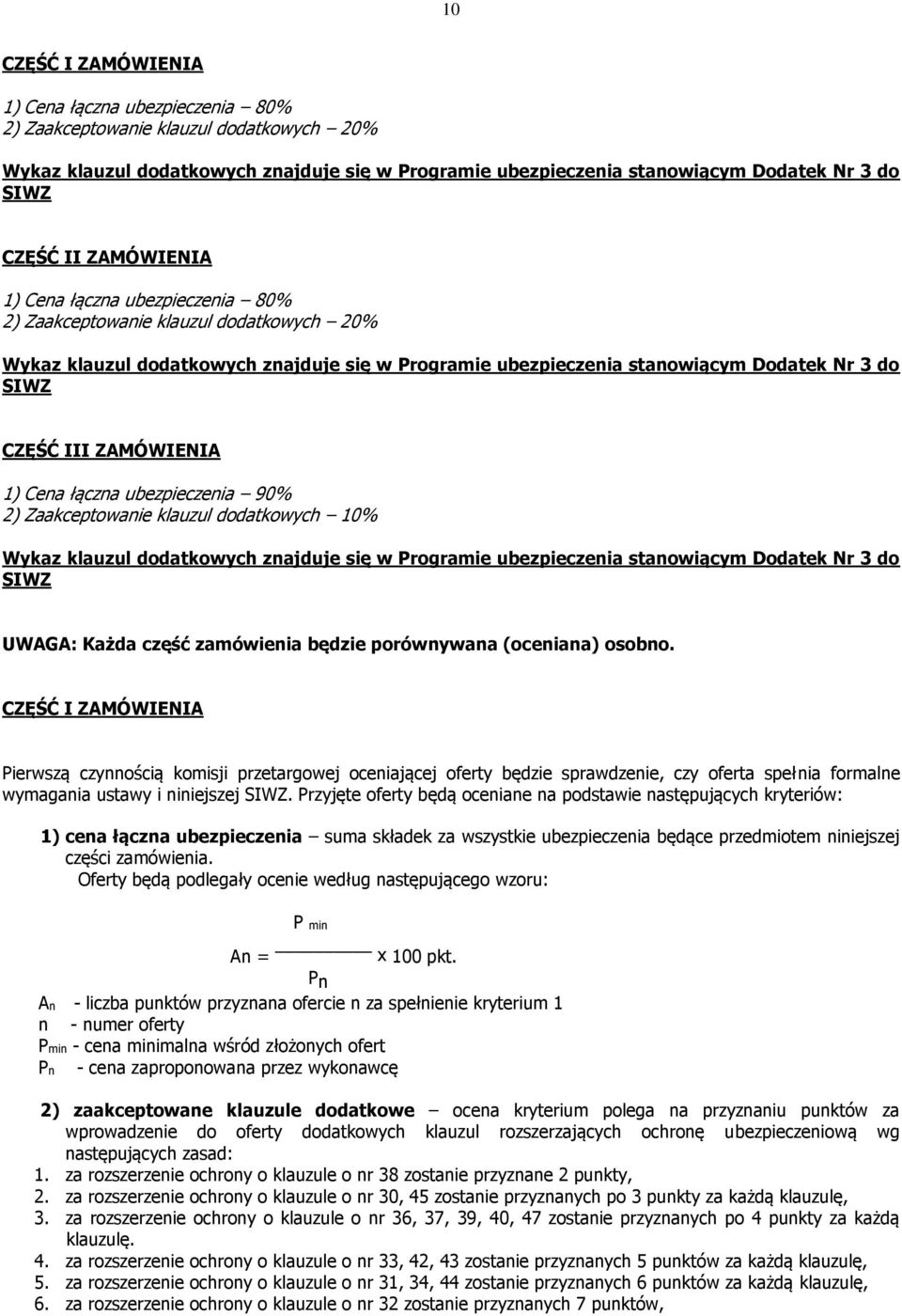 10

CZĘŚĆ I ZAMÓWIENIA

1) Cena łączna ubezpieczenia – 80%
2) Zaakceptowanie klauzul dodatkowych – 20%

Wykaz klauzul dodatkowych znajduje się w Programie ubezpieczenia stanowiącym Dodatek Nr 3 do SIWZ

CZĘŚĆ II ZAMÓWIENIA

1) Cena łączna ubezpieczenia – 80%
2) Zaakceptowanie klauzul dodatkowych – 20%

Wykaz klauzul dodatkowych znajduje się w Programie ubezpieczenia stanowiącym Dodatek Nr 3 do SIWZ

CZĘŚĆ III ZAMÓWIENIA

1) Cena łączna ubezpieczenia – 90%
2) Zaakceptowanie klauzul dodatkowych – 10%

Wykaz klauzul dodatkowych znajduje się w Programie ubezpieczenia stanowiącym Dodatek Nr 3 do SIWZ

UWAGA: Każda część zamówienia będzie porównywana (oceniana) osobno.

CZĘŚĆ I ZAMÓWIENIA

Pierwszą czynnością komisji przetargowej oceniającej oferty będzie sprawdzenie, czy oferta spełnia formalne wymagania ustawy i niniejszej SIWZ. Przyjęte oferty będą oceniane na podstawie następujących kryteriów:

1) cena łączna ubezpieczenia – suma składek za wszystkie ubezpieczenia będące przedmiotem niniejszej części zamówienia.
Oferty będą podlegały ocenie według następującego wzoru:

$An = \frac{P_{min}}{P_n} \times 100$ pkt.

$A_n$ - liczba punktów przyznana ofercie n za spełnienie kryterium 1
n - numer oferty
$P_{min}$ - cena minimalna wśród złożonych ofert
$P_n$ - cena zaproponowana przez wykonawcę

2) zaakceptowane klauzule dodatkowe – ocena kryterium polega na przyznaniu punktów za wprowadzenie do oferty dodatkowych klauzul rozszerzających ochronę ubezpieczeniową wg następujących zasad:
1. za rozszerzenie ochrony o klauzule o nr 38 zostanie przyznane 2 punkty,
2. za rozszerzenie ochrony o klauzule o nr 30, 45 zostanie przyznanych po 3 punkty za każdą klauzulę,
3. za rozszerzenie ochrony o klauzule o nr 36, 37, 39, 40, 47 zostanie przyznanych po 4 punkty za każdą klauzulę.
4. za rozszerzenie ochrony o klauzule o nr 33, 42, 43 zostanie przyznanych 5 punktów za każdą klauzulę,
5. za rozszerzenie ochrony o klauzule o nr 31, 34, 44 zostanie przyznanych 6 punktów za każdą klauzulę,
6. za rozszerzenie ochrony o klauzule o nr 32 zostanie przyznanych 7 punktów,